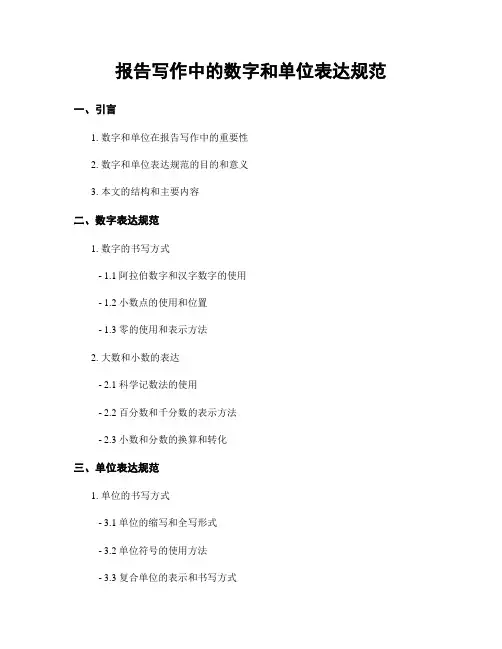 报告写作中的数字和单位表达规范

一、引言

1. 数字和单位在报告写作中的重要性

2. 数字和单位表达规范的目的和意义

3. 本文的结构和主要内容

二、数字表达规范

1. 数字的书写方式

- 1.1 阿拉伯数字和汉字数字的使用

- 1.2 小数点的使用和位置

- 1.3 零的使用和表示方法

2. 大数和小数的表达

- 2.1 科学记数法的使用

- 2.2 百分数和千分数的表示方法

- 2.3 小数和分数的换算和转化

三、单位表达规范

1. 单位的书写方式

- 3.1 单位的缩写和全写形式

- 3.2 单位符号的使用方法

- 3.3 复合单位的表示和书写方式